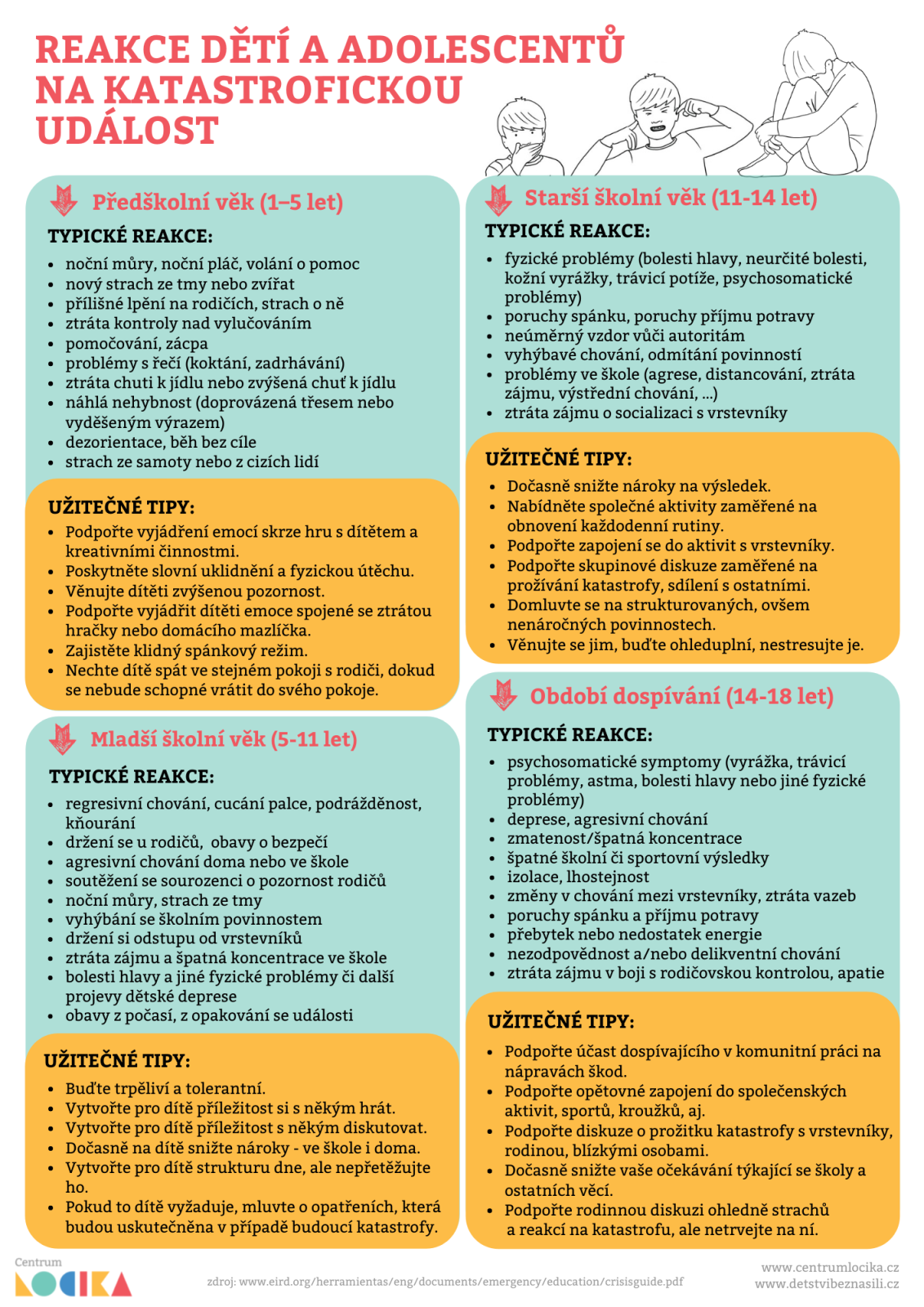 REAKCE DĚTÍ A ADOLESCENTŮ NA KATASTROFICKOU UDÁLOST

Předškolní věk (1–5 let)

TYPICKÉ REAKCE:

• noční můry, noční pláč, volání o pomoc
• nový strach ze tmy nebo zvířat
• přílišné lpění na rodičích, strach o ně
• ztráta kontroly nad vylučováním
• pomočování, zácpa
• problémy s řečí (koktání, zadrhávání)
• ztráta chuti k jídlu nebo zvýšená chuť k jídlu
• náhlá nehybnost (doprovázená třesem nebo vyděšeným výrazem)
• dezorientace, běh bez cíle
• strach ze samoty nebo z cizích lidí

UŽITEČNÉ TIPY:

• Podpořte vyjádření emocí skrze hru s dítětem a kreativními činnostmi.
• Poskytněte slovní uklidnění a fyzickou útěchu.
• Věnujte dítěti zvýšenou pozornost.
• Podpořte vyjádřit dítěti emoce spojené se ztrátou hračky nebo domácího mazlíčka.
• Zajistěte klidný spánkový režim.
• Nechte dítě spát ve stejném pokoji s rodiči, dokud se nebude schopné vrátit do svého pokoje.

Mladší školní věk (5-11 let)

TYPICKÉ REAKCE:

• regresivní chování, cucání palce, podrážděnost, kňourání
• držení se u rodičů, obavy o bezpečí
• agresivní chování doma nebo ve škole
• soutěžení se sourozenci o pozornost rodičů
• noční můry, strach ze tmy
• vyhýbání se školním povinnostem
• držení si odstupu od vrstevníků
• ztráta zájmu a špatná koncentrace ve škole
• bolesti hlavy a jiné fyzické problémy či další projevy dětské deprese
• obavy z počasí, z opakování se události

UŽITEČNÉ TIPY:

• Buďte trpěliví a tolerantní.
• Vytvořte pro dítě příležitost si s někým hrát.
• Vytvořte pro dítě příležitost s někým diskutovat.
• Dočasně na dítě snižte nároky - ve škole i doma.
• Vytvořte pro dítě strukturu dne, ale nepřetěžujte ho.
• Pokud to dítě vyžaduje, mluvte o opatřeních, která budou uskutečněna v případě budoucí katastrofy.

Starší školní věk (11-14 let)

TYPICKÉ REAKCE:

• fyzické problémy (bolesti hlavy, neurčité bolesti, kožní vyrážky, trávicí potíže, psychosomatické problémy)
• poruchy spánku, poruchy příjmu potravy
• neúměrný vzdor vůči autoritám
• vyhýbavé chování, odmítání povinností
• problémy ve škole (agrese, distancování, ztráta zájmu, výstřední chování, ...)
• ztráta zájmu o socializaci s vrstevníky

UŽITEČNÉ TIPY:

• Dočasně snižte nároky na výsledek.
• Nabídněte společné aktivity zaměřené na obnovení každodenní rutiny.
• Podpořte zapojení se do aktivit s vrstevníky.
• Podpořte skupinové diskuze zaměřené na prožívání katastrofy, sdílení s ostatními.
• Domluvte se na strukturovaných, ovšem nenáročných povinnostech.
• Věnujte se jim, buďte ohleduplní, nestresujte je.

Období dospívání (14-18 let)

TYPICKÉ REAKCE:

• psychosomatické symptomy (vyrážka, trávicí problémy, astma, bolesti hlavy nebo jiné fyzické problémy)
• deprese, agresivní chování
• zmatenost/špatná koncentrace
• špatné školní či sportovní výsledky
• izolace, lhostejnost
• změny v chování mezi vrstevníky, ztráta vazeb
• poruchy spánku a příjmu potravy
• přebytek nebo nedostatek energie
• nezodpovědnost a/nebo delikventní chování
• ztráta zájmu v boji s rodičovskou kontrolou, apatie

UŽITEČNÉ TIPY:

• Podpořte účast dospívajícího v komunitní práci na nápravách škod.
• Podpořte opětovné zapojení do společenských aktivit, sportů, kroužků, aj.
• Podpořte diskuze o prožitku katastrofy s vrstevníky, rodinou, blízkými osobami.
• Dočasně snižte vaše očekávání týkající se školy a ostatních věcí.
• Podpořte rodinnou diskuzi ohledně strachů a reakcí na katastrofu, ale netrvejte na ní.

Centrum LOCIKA

zdroj: www.eird.org/herramientas/eng/documents/emergency/education/crisisguide.pdf

www.centrumlocika.cz
www.detstvibeznasili.cz